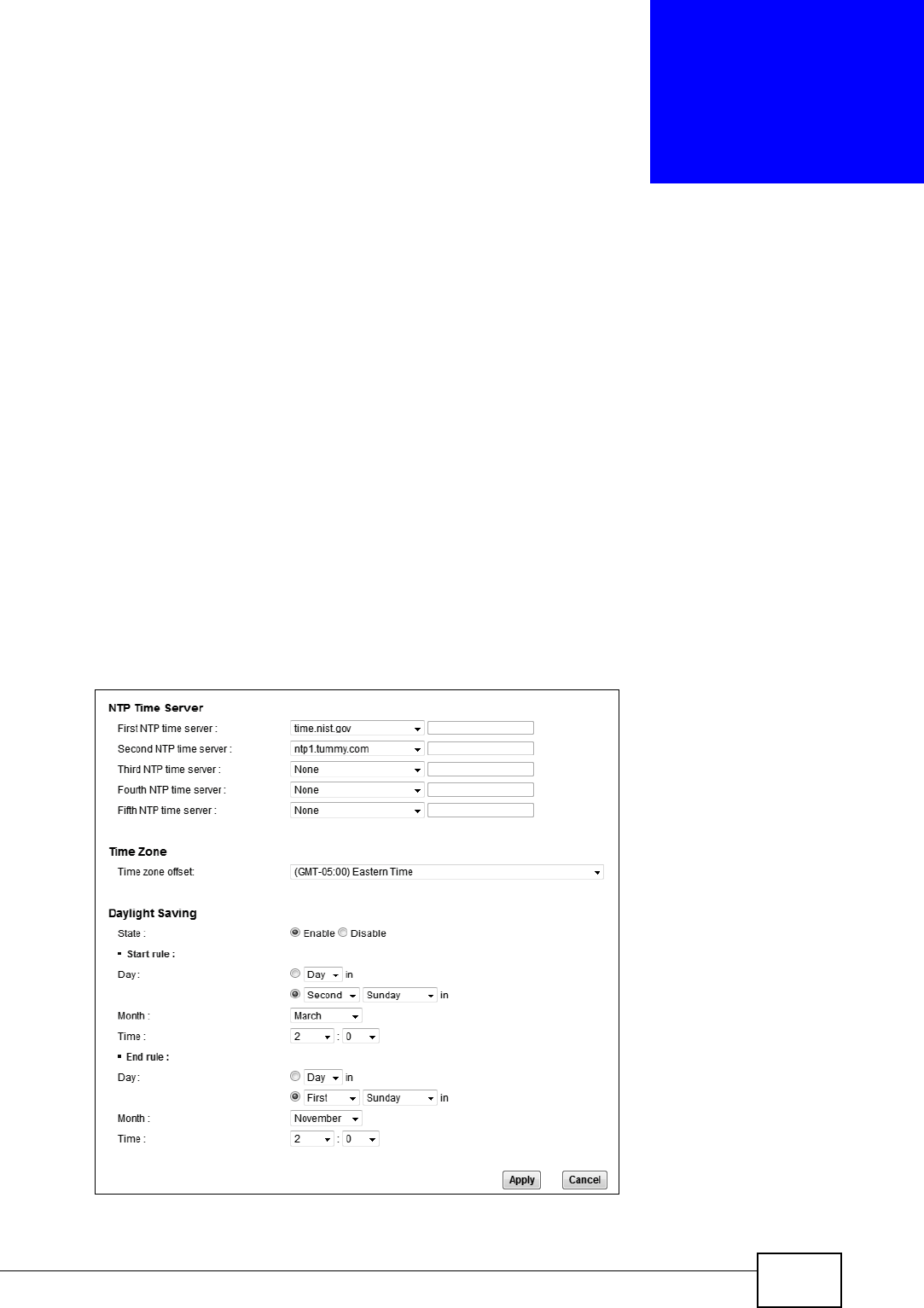 NTP Time Server

First NTP time server : time.nist.gov

Second NTP time server : ntp1.tummy.com

Third NTP time server : None

Fourth NTP time server : None

Fifth NTP time server : None

Time Zone

Time zone offset: (GMT-05:00) Eastern Time

Daylight Saving

State : Enable Disable

Start rule :

Day : Day in

Second Sunday in

Month : March

Time : 2 : 0

End rule :

Day : Day in

First Sunday in

Month : November

Time : 2 : 0

Apply Cancel